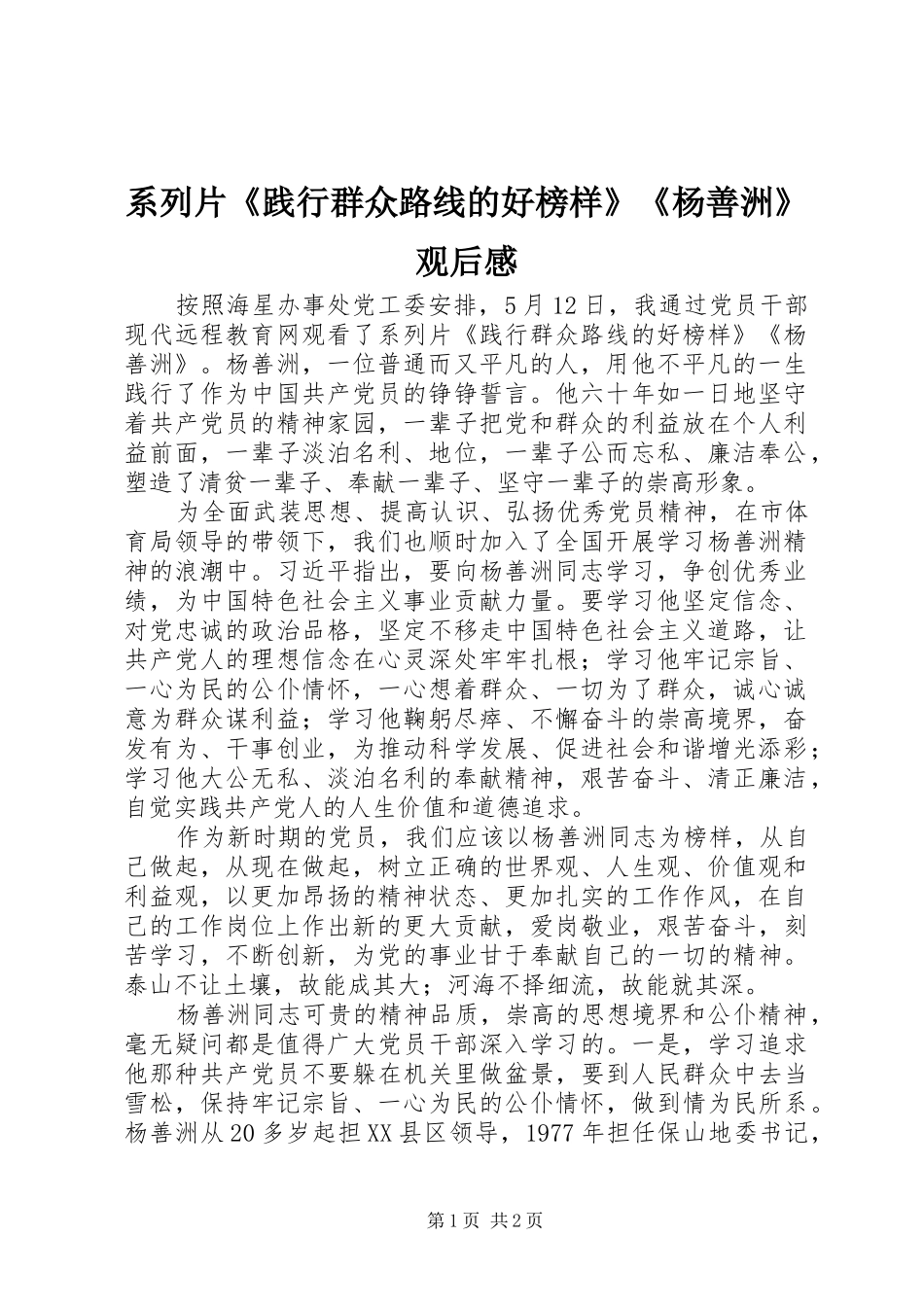 系列片《践行群众路线的好榜样》《杨善洲》观后感

按照海星办事处党工委安排，5月12日，我通过党员干部现代远程教育网观看了系列片《践行群众路线的好榜样》《杨善洲》。杨善洲，一位普通而又平凡的人，用他不平凡的一生践行了作为中国共产党员的铮铮誓言。他六十年如一日地坚守着共产党员的精神家园，一辈子把党和群众的利益放在个人利益前面，一辈子淡泊名利、地位，一辈子公而忘私、廉洁奉公，塑造了清贫一辈子、奉献一辈子、坚守一辈子的崇高形象。

为全面武装思想、提高认识、弘扬优秀党员精神，在市体育局领导的带领下，我们也顺时加入了全国开展学习杨善洲精神的浪潮中。习近平指出，要向杨善洲同志学习，争创优秀业绩，为中国特色社会主义事业贡献力量。要学习他坚定信念、对党忠诚的政治品格，坚定不移走中国特色社会主义道路，让共产党人的理想信念在心灵深处牢牢扎根；学习他牢记宗旨、一心为民的公仆情怀，一心想着群众、一切为了群众，诚心诚意为群众谋利益；学习他鞠躬尽瘁、不懈奋斗的崇高境界，奋发有为、干事创业，为推动科学发展、促进社会和谐增光添彩；学习他大公无私、淡泊名利的奉献精神，艰苦奋斗、清正廉洁，自觉实践共产党人的人生价值和道德追求。

作为新时期的党员，我们应该以杨善洲同志为榜样，从自己做起，从现在做起，树立正确的世界观、人生观、价值观和利益观，以更加昂扬的精神状态、更加扎实的工作作风，在自己的工作岗位上作出新的更大贡献，爱岗敬业，艰苦奋斗，刻苦学习，不断创新，为党的事业甘于奉献自己的一切的精神。泰山不让土壤，故能成其大；河海不择细流，故能就其深。

杨善洲同志可贵的精神品质，崇高的思想境界和公仆精神，毫无疑问都是值得广大党员干部深入学习的。一是，学习追求他那种共产党员不要躲在机关里做盆景，要到人民群众中去当雪松，保持牢记宗旨、一心为民的公仆情怀，做到情为民所系。杨善洲从20多岁起担XX县区领导，1977年担任保山地委书记，

第1页 共2页